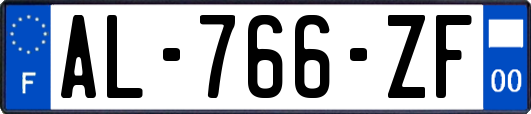 F
AL-766-ZF
00